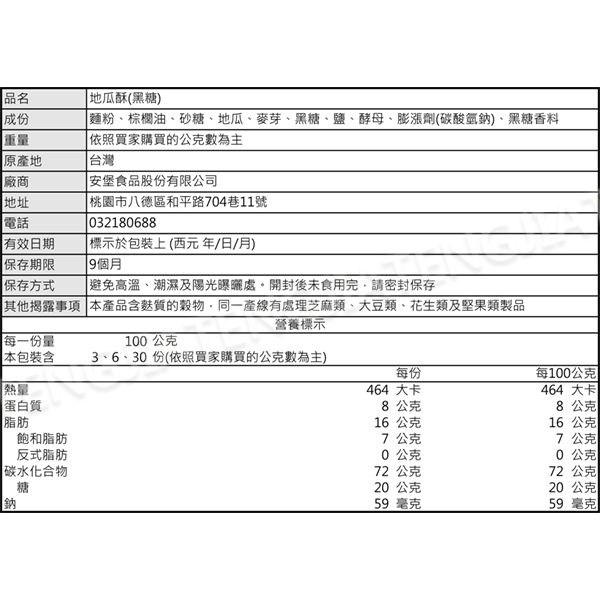 | 品名 | 地瓜酥(黑糖) |
|---|---|
| 成份 | 麵粉、棕櫚油、砂糖、地瓜、麥芽、黑糖、鹽、酵母、膨漲劑(碳酸氫鈉)、黑糖香料 |
| 重量 | 依照買家購買的公克數為主 |
| 原產地 | 台灣 |
| 廠商 | 安堡食品股份有限公司 |
| 地址 | 桃園市八德區和平路704巷11號 |
| 電話 | 032180688 |
| 有效日期 | 標示於包裝上 (西元 年/日/月) |
| 保存期限 | 9個月 |
| 保存方式 | 避免高溫、潮濕及陽光曝曬處。開封後未食用完，請密封保存 |
| 其他揭露事項 | 本產品含麩質的穀物，同一產線有處理芝麻類、大豆類、花生類及堅果類製品 |

營養標示

每一份量 100 公克
本包裝含 3、6、30 份(依照買家購買的公克數為主)

| | 每份 | 每100公克 |
|---|---|---|
| 熱量 | 464 大卡 | 464 大卡 |
| 蛋白質 | 8 公克 | 8 公克 |
| 脂肪 | 16 公克 | 16 公克 |
| 飽和脂肪 | 7 公克 | 7 公克 |
| 反式脂肪 | 0 公克 | 0 公克 |
| 碳水化合物 | 72 公克 | 72 公克 |
| 糖 | 20 公克 | 20 公克 |
| 鈉 | 59 毫克 | 59 毫克 |